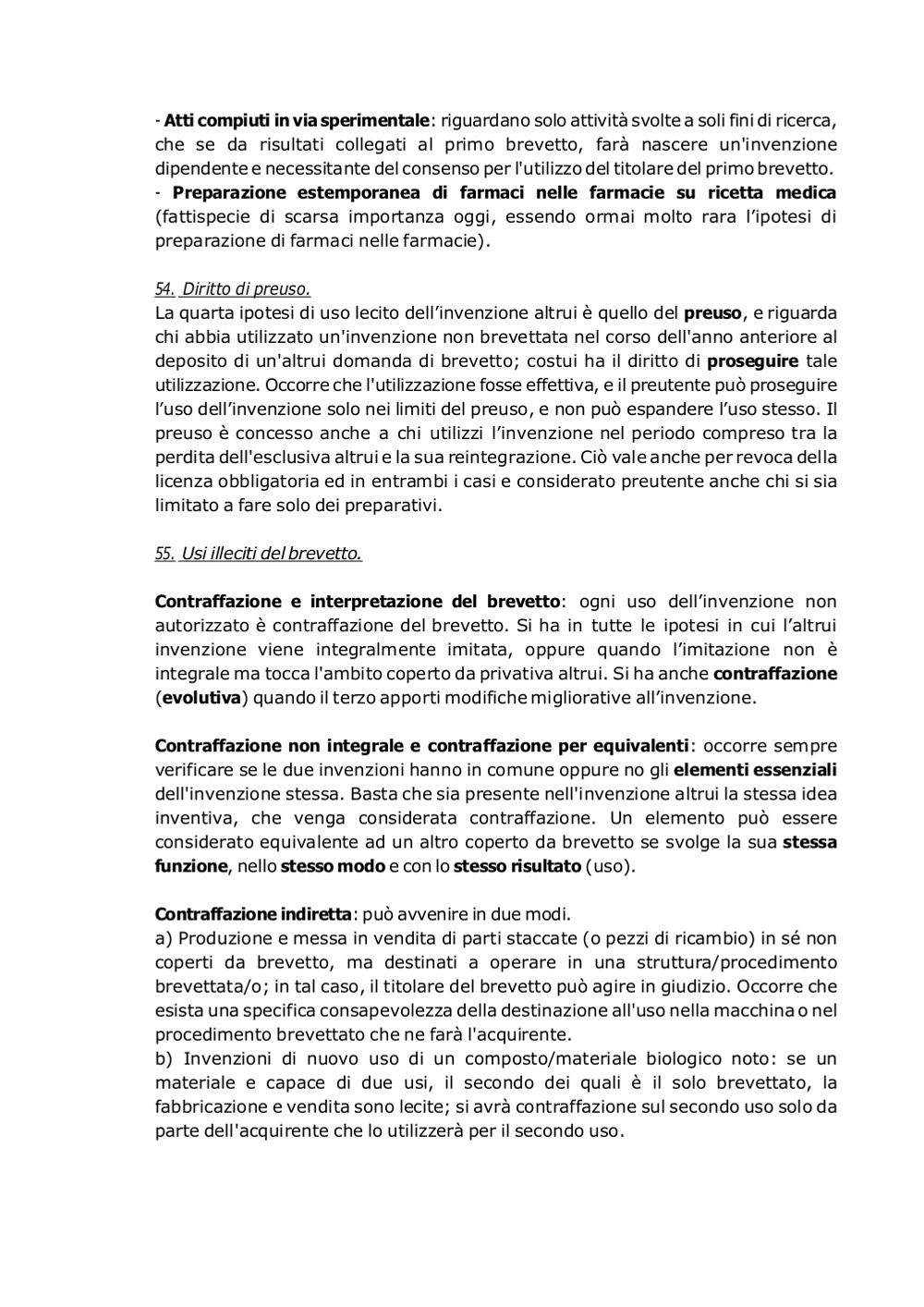 - Atti compiuti in via sperimentale: riguardano solo attività svolte a soli fini di ricerca, che se da risultati collegati al primo brevetto, farà nascere un'invenzione dipendente e necessitante del consenso per l'utilizzo del titolare del primo brevetto.
- Preparazione estemporanea di farmaci nelle farmacie su ricetta medica (fattispecie di scarsa importanza oggi, essendo ormai molto rara l'ipotesi di preparazione di farmaci nelle farmacie).

54. Diritto di preuso.
La quarta ipotesi di uso lecito dell'invenzione altrui è quello del preuso, e riguarda chi abbia utilizzato un'invenzione non brevettata nel corso dell'anno anteriore al deposito di un'altrui domanda di brevetto; costui ha il diritto di proseguire tale utilizzazione. Occorre che l'utilizzazione fosse effettiva, e il preutente può proseguire l'uso dell'invenzione solo nei limiti del preuso, e non può espandere l'uso stesso. Il preuso è concesso anche a chi utilizzi l'invenzione nel periodo compreso tra la perdita dell'esclusiva altrui e la sua reintegrazione. Ciò vale anche per revoca della licenza obbligatoria ed in entrambi i casi e considerato preutente anche chi si sia limitato a fare solo dei preparativi.

55. Usi illeciti del brevetto.

Contraffazione e interpretazione del brevetto: ogni uso dell'invenzione non autorizzato è contraffazione del brevetto. Si ha in tutte le ipotesi in cui l'altrui invenzione viene integralmente imitata, oppure quando l'imitazione non è integrale ma tocca l'ambito coperto da privativa altrui. Si ha anche contraffazione (evolutiva) quando il terzo apporti modifiche migliorative all'invenzione.

Contraffazione non integrale e contraffazione per equivalenti: occorre sempre verificare se le due invenzioni hanno in comune oppure no gli elementi essenziali dell'invenzione stessa. Basta che sia presente nell'invenzione altrui la stessa idea inventiva, che venga considerata contraffazione. Un elemento può essere considerato equivalente ad un altro coperto da brevetto se svolge la sua stessa funzione, nello stesso modo e con lo stesso risultato (uso).

Contraffazione indiretta: può avvenire in due modi.
a) Produzione e messa in vendita di parti staccate (o pezzi di ricambio) in sé non coperti da brevetto, ma destinati a operare in una struttura/procedimento brevettata/o; in tal caso, il titolare del brevetto può agire in giudizio. Occorre che esista una specifica consapevolezza della destinazione all'uso nella macchina o nel procedimento brevettato che ne farà l'acquirente.
b) Invenzioni di nuovo uso di un composto/materiale biologico noto: se un materiale e capace di due usi, il secondo dei quali è il solo brevettato, la fabbricazione e vendita sono lecite; si avrà contraffazione sul secondo uso solo da parte dell'acquirente che lo utilizzerà per il secondo uso.